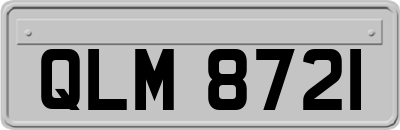 QLM 8721